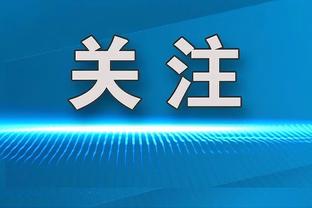 关注